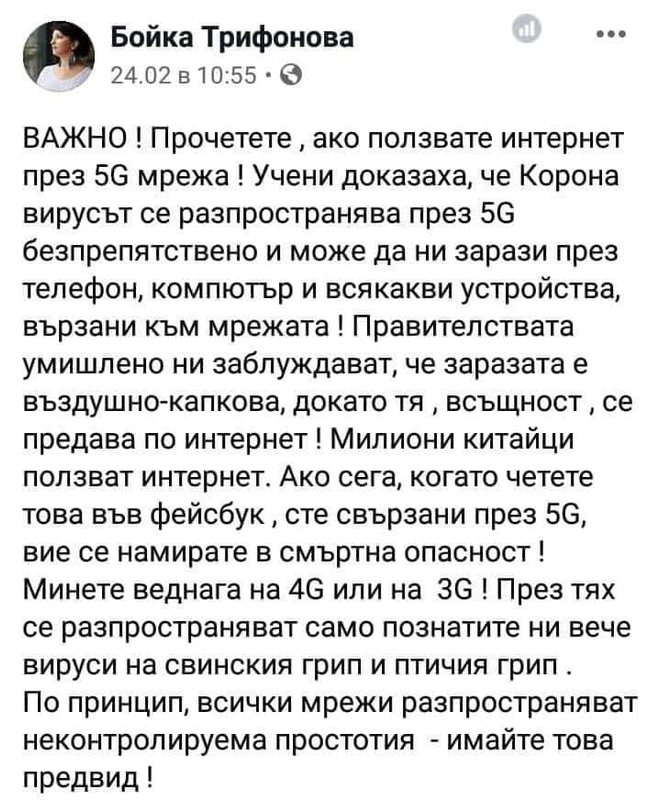 Бойка Трифонова
24.02 в 10:55 ·

ВАЖНО ! Прочетете , ако ползвате интернет през 5G мрежа ! Учени доказаха, че Корона вирусът се разпространява през 5G безпрепятствено и може да ни зарази през телефон, компютър и всякакви устройства, вързани към мрежата ! Правителствата умишлено ни заблуждават, че заразата е въздушно-капкова, докато тя , всъщност , се предава по интернет ! Милиони китайци ползват интернет. Ако сега, когато четете това във фейсбук , сте свързани през 5G, вие се намирате в смъртна опасност ! Минете веднага на 4G или на 3G ! През тях се разпространяват само познатите ни вече вируси на свинския грип и птичия грип .
По принцип, всички мрежи разпространяват неконтролируема простотия - имайте това предвид !